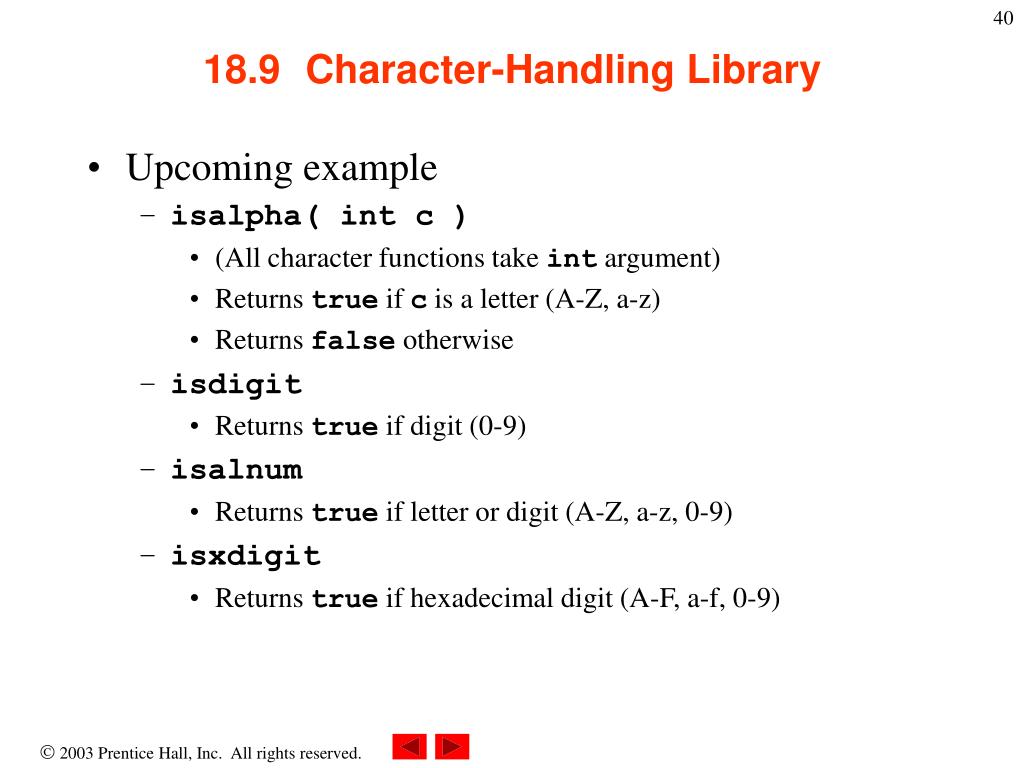 40

18.9 Character-Handling Library

• Upcoming example
– isalpha( int c )
• (All character functions take int argument)
• Returns true if c is a letter (A-Z, a-z)
• Returns false otherwise
– isdigit
• Returns true if digit (0-9)
– isalnum
• Returns true if letter or digit (A-Z, a-z, 0-9)
– isxdigit
• Returns true if hexadecimal digit (A-F, a-f, 0-9)

© 2003 Prentice Hall, Inc. All rights reserved.